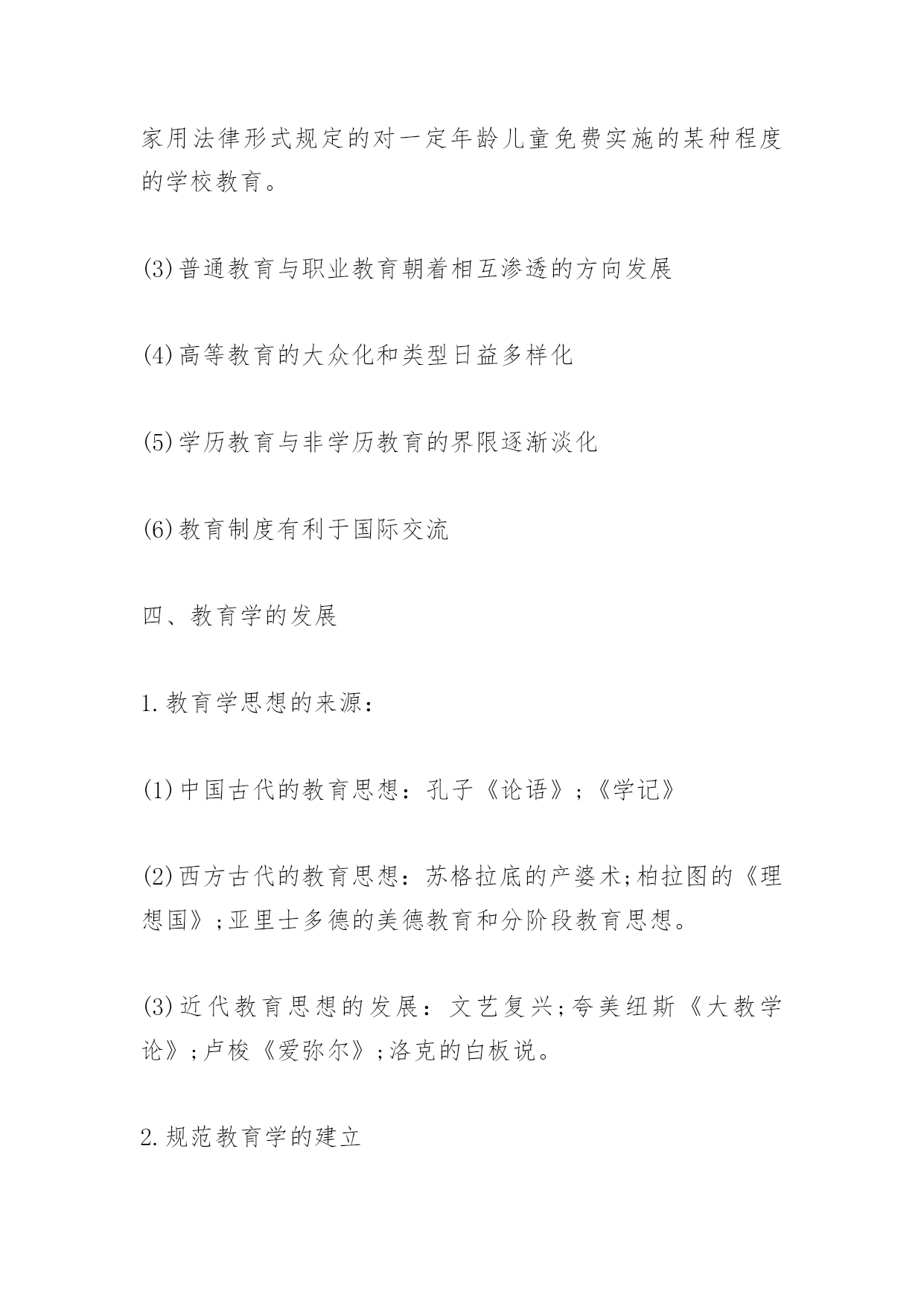 家用法律形式规定的对一定年龄儿童免费实施的某种程度的学校教育。

(3)普通教育与职业教育朝着相互渗透的方向发展

(4)高等教育的大众化和类型日益多样化

(5)学历教育与非学历教育的界限逐渐淡化

(6)教育制度有利于国际交流

四、教育学的发展

1.教育学思想的来源:

(1)中国古代的教育思想:孔子《论语》;《学记》

(2)西方古代的教育思想:苏格拉底的产婆术;柏拉图的《理想国》;亚里士多德的美德教育和分阶段教育思想。

(3)近代教育思想的发展:文艺复兴;夸美纽斯《大教学论》;卢梭《爱弥尔》;洛克的白板说。

2.规范教育学的建立